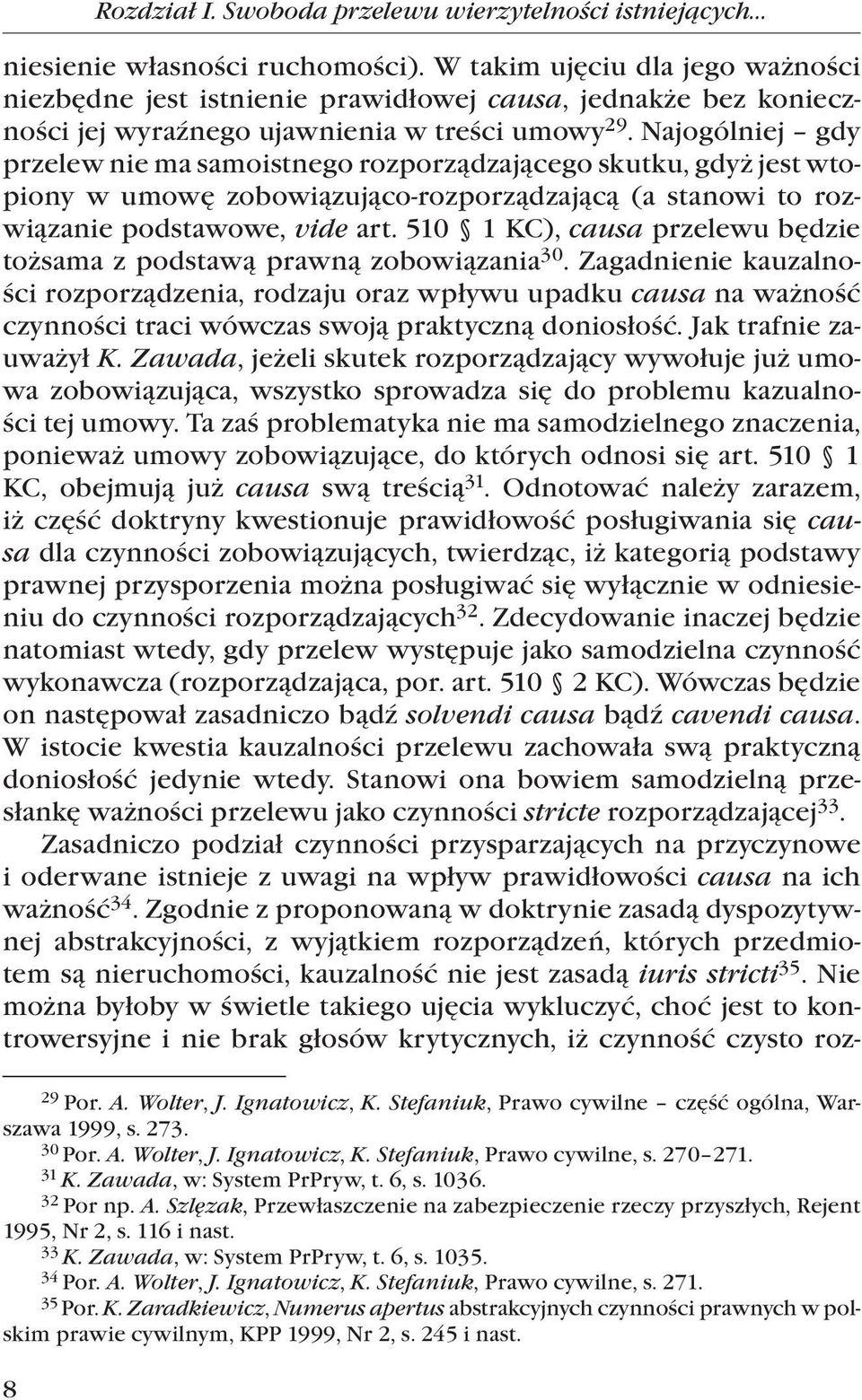 Rozdział I. Swoboda przelewu wierzytelności istniejących...

niesienie własności ruchomości). W takim ujęciu dla jego ważności niezbędne jest istnienie prawidłowej causa, jednakże bez konieczności jej wyraźnego ujawnienia w treści umowy$^{29}$. Najogólniej – gdy przelew nie ma samoistnego rozporządzającego skutku, gdyż jest wtopiony w umowę zobowiązująco-rozporządzającą (a stanowi to rozwiązanie podstawowe, vide art. 510 § 1 KC), causa przelewu będzie tożsama z podstawą prawną zobowiązania$^{30}$. Zagadnienie kauzalności rozporządzenia, rodzaju oraz wpływu upadku causa na ważność czynności traci wówczas swoją praktyczną doniosłość. Jak trafnie zauważył K. Zawada, jeżeli skutek rozporządzający wywołuje już umowa zobowiązująca, wszystko sprowadza się do problemu kazualności tej umowy. Ta zaś problematyka nie ma samodzielnego znaczenia, ponieważ umowy zobowiązujące, do których odnosi się art. 510 § 1 KC, obejmują już causa swą treścią$^{31}$. Odnotować należy zarazem, iż część doktryny kwestionuje prawidłowość posługiwania się causa dla czynności zobowiązujących, twierdząc, iż kategorią podstawy prawnej przysporzenia można posługiwać się wyłącznie w odniesieniu do czynności rozporządzających$^{32}$. Zdecydowanie inaczej będzie natomiast wtedy, gdy przelew występuje jako samodzielna czynność wykonawcza (rozporządzająca, por. art. 510 § 2 KC). Wówczas będzie on następował zasadniczo bądź solvendi causa bądź cavendi causa. W istocie kwestia kauzalności przelewu zachowała swą praktyczną doniosłość jedynie wtedy. Stanowi ona bowiem samodzielną przesłankę ważności przelewu jako czynności stricte rozporządzającej$^{33}$.

Zasadniczo podział czynności przysparzających na przyczynowe i oderwane istnieje z uwagi na wpływ prawidłowości causa na ich ważność$^{34}$. Zgodnie z proponowaną w doktrynie zasadą dyspozytywnej abstrakcyjności, z wyjątkiem rozporządzeń, których przedmiotem są nieruchomości, kauzalność nie jest zasadą iuris stricti$^{35}$. Nie można byłoby w świetle takiego ujęcia wykluczyć, choć jest to kontrowersyjne i nie brak głosów krytycznych, iż czynność czysto roz-

$^{29}$ Por. A. Wolter, J. Ignatowicz, K. Stefaniuk, Prawo cywilne – część ogólna, Warszawa 1999, s. 273.
$^{30}$ Por. A. Wolter, J. Ignatowicz, K. Stefaniuk, Prawo cywilne, s. 270–271.
$^{31}$ K. Zawada, w: System PrPryw, t. 6, s. 1036.
$^{32}$ Por np. A. Szlęzak, Przewłaszczenie na zabezpieczenie rzeczy przyszłych, Rejent 1995, Nr 2, s. 116 i nast.
$^{33}$ K. Zawada, w: System PrPryw, t. 6, s. 1035.
$^{34}$ Por. A. Wolter, J. Ignatowicz, K. Stefaniuk, Prawo cywilne, s. 271.
$^{35}$ Por. K. Zaradkiewicz, Numerus apertus abstrakcyjnych czynności prawnych w polskim prawie cywilnym, KPP 1999, Nr 2, s. 245 i nast.

8